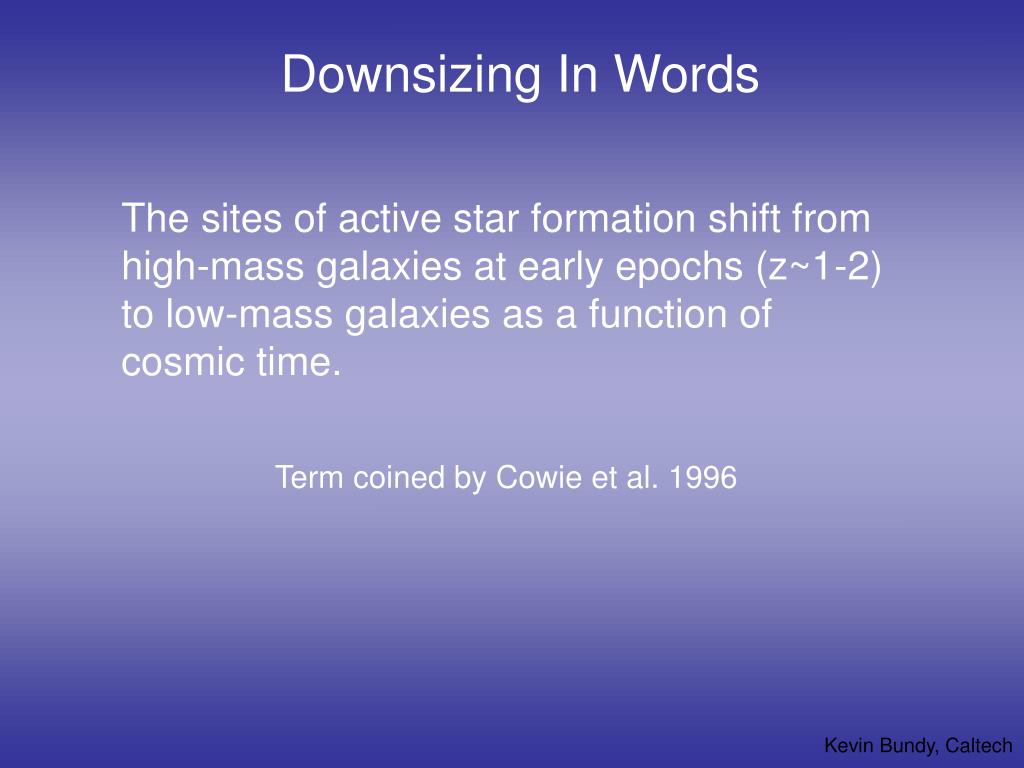 Downsizing In Words

The sites of active star formation shift from high-mass galaxies at early epochs (z~1-2) to low-mass galaxies as a function of cosmic time.

Term coined by Cowie et al. 1996

Kevin Bundy, Caltech